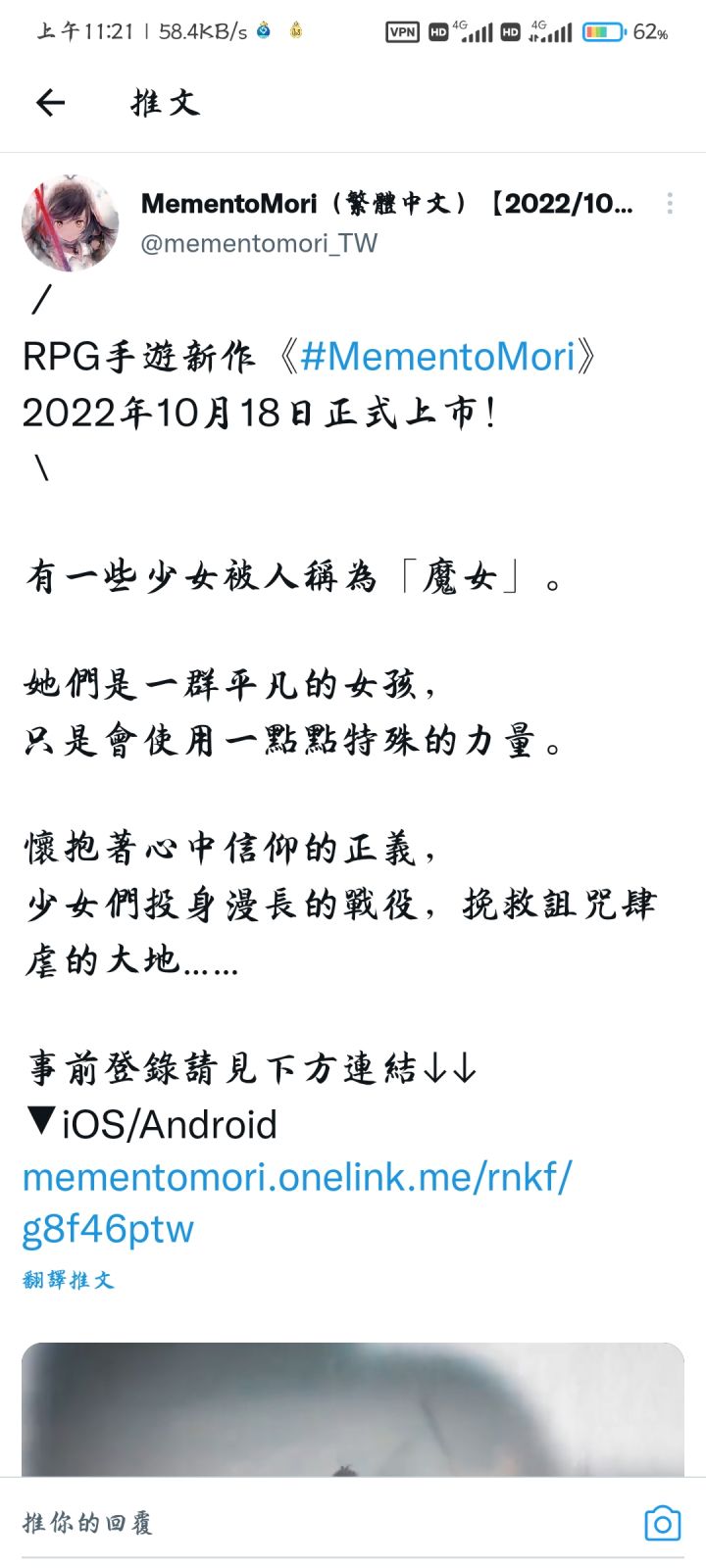 上午11:21 | 58.4KB/s

VPN HD 4G HD 4G 62%

推文

MementoMori（繁體中文）【2022/10...
@mementomori_TW

／
RPG手遊新作《#MementoMori》
2022年10月18日正式上市！
＼

有一些少女被人稱為「魔女」。

她們是一群平凡的女孩，
只是會使用一點點特殊的力量。

懷抱著心中信仰的正義，
少女們投身漫長的戰役，挽救詛咒肆虐的大地……

事前登錄請見下方連結↓↓
▼iOS/Android
mementomori.onelink.me/rnkf/g8f46ptw
翻譯推文

推你的回覆